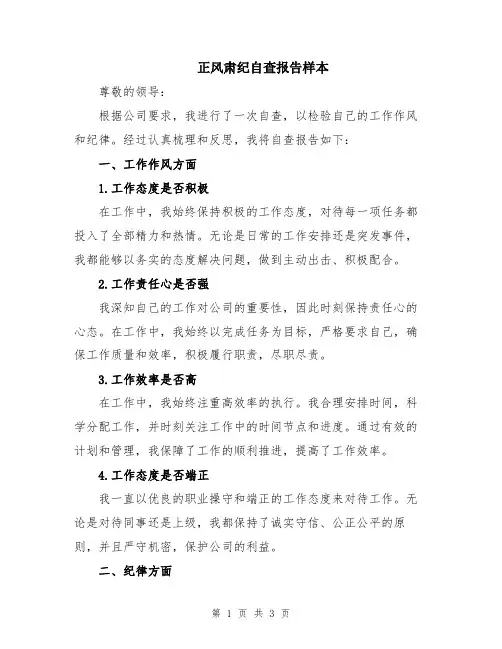 正风肃纪自查报告样本

尊敬的领导：

根据公司要求，我进行了一次自查，以检验自己的工作作风和纪律。经过认真梳理和反思，我将自查报告如下：

一、工作作风方面

1.工作态度是否积极

在工作中，我始终保持积极的工作态度，对待每一项任务都投入了全部精力和热情。无论是日常的工作安排还是突发事件，我都能够以务实的态度解决问题，做到主动出击、积极配合。

2.工作责任心是否强

我深知自己的工作对公司的重要性，因此时刻保持责任心的心态。在工作中，我始终以完成任务为目标，严格要求自己，确保工作质量和效率，积极履行职责，尽职尽责。

3.工作效率是否高

在工作中，我始终注重高效率的执行。我合理安排时间，科学分配工作，并时刻关注工作中的时间节点和进度。通过有效的计划和管理，我保障了工作的顺利推进，提高了工作效率。

4.工作态度是否端正

我一直以优良的职业操守和端正的工作态度来对待工作。无论是对待同事还是上级，我都保持了诚实守信、公正公平的原则，并且严守机密，保护公司的利益。

二、纪律方面

第 1 页 共 3 页